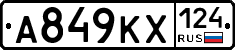 А849КХ 124 RUS